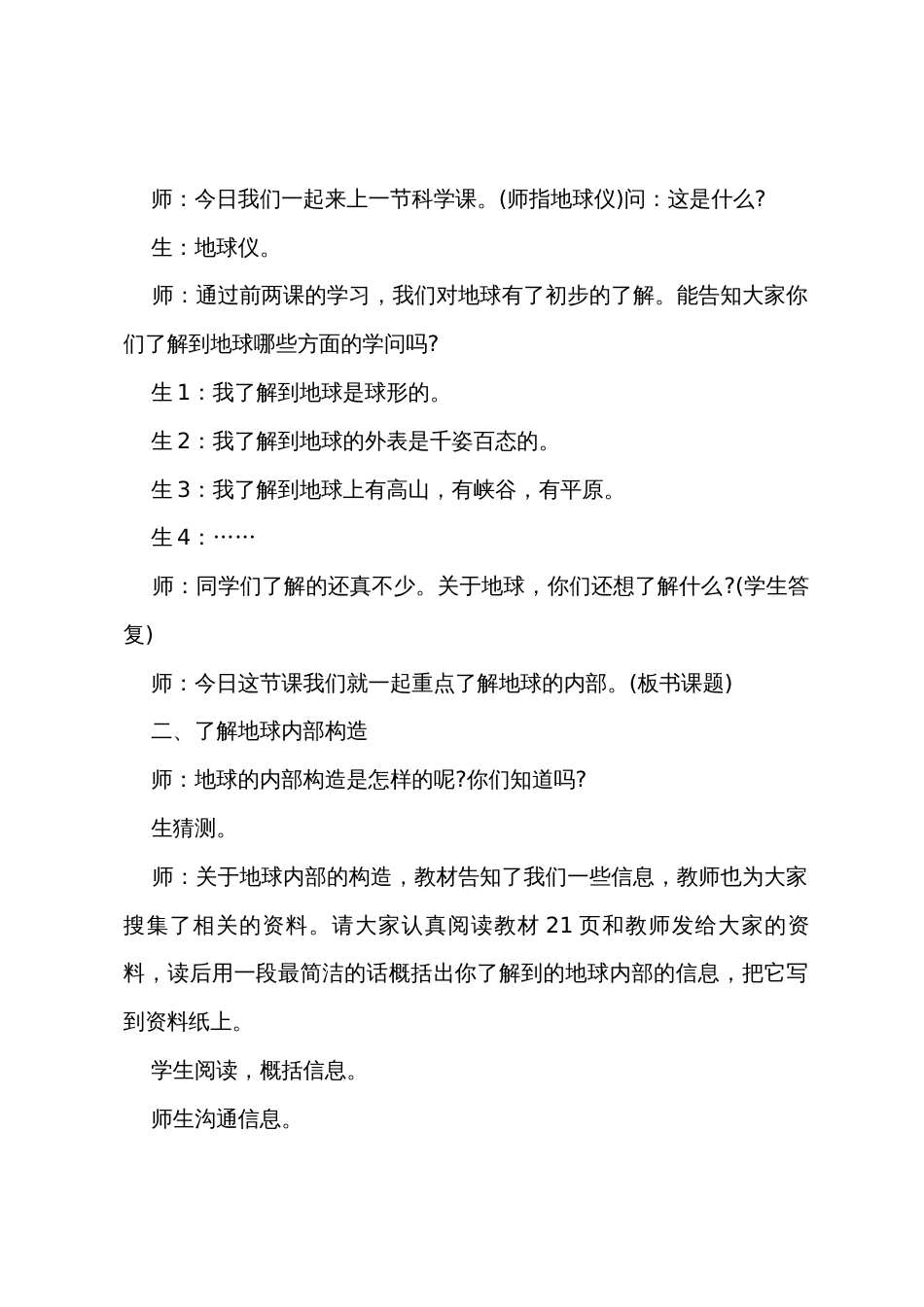 师：今日我们一起来上一节科学课。(师指地球仪)问：这是什么?

生：地球仪。

师：通过前两课的学习，我们对地球有了初步的了解。能告知大家你们了解到地球哪些方面的学问吗?

生 1：我了解到地球是球形的。

生 2：我了解到地球的外表是千姿百态的。

生 3：我了解到地球上有高山，有峡谷，有平原。

生 4：……

师：同学们了解的还真不少。关于地球，你们还想了解什么?(学生答复)

师：今日这节课我们就一起重点了解地球的内部。(板书课题)

二、了解地球内部构造

师：地球的内部构造是怎样的呢?你们知道吗?

生猜测。

师：关于地球内部的构造，教材告知了我们一些信息，教师也为大家搜集了相关的资料。请大家认真阅读教材 21 页和教师发给大家的资料，读后用一段最简洁的话概括出你了解到的地球内部的信息，把它写到资料纸上。

学生阅读，概括信息。

师生沟通信息。